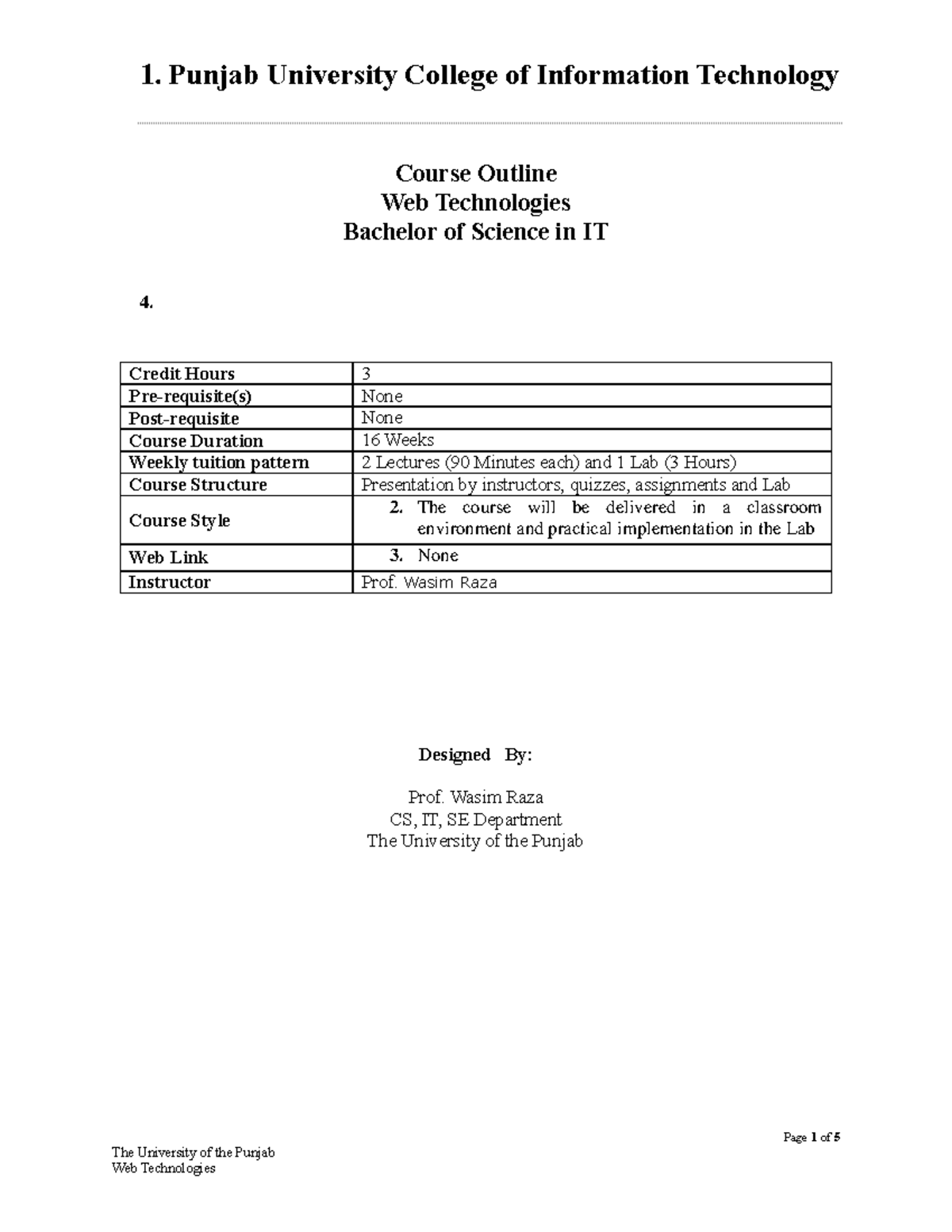 1. Punjab University College of Information Technology

Course Outline
Web Technologies
Bachelor of Science in IT

4.

| Credit Hours | 3 |
|---|---|
| Pre-requisite(s) | None |
| Post-requisite | None |
| Course Duration | 16 Weeks |
| Weekly tuition pattern | 2 Lectures (90 Minutes each) and 1 Lab (3 Hours) |
| Course Structure | Presentation by instructors, quizzes, assignments and Lab |
| Course Style | 2. The course will be delivered in a classroom environment and practical implementation in the Lab |
| Web Link | 3. None |
| Instructor | Prof. Wasim Raza |

Designed By:

Prof. Wasim Raza
CS, IT, SE Department
The University of the Punjab

Page 1 of 5

The University of the Punjab
Web Technologies